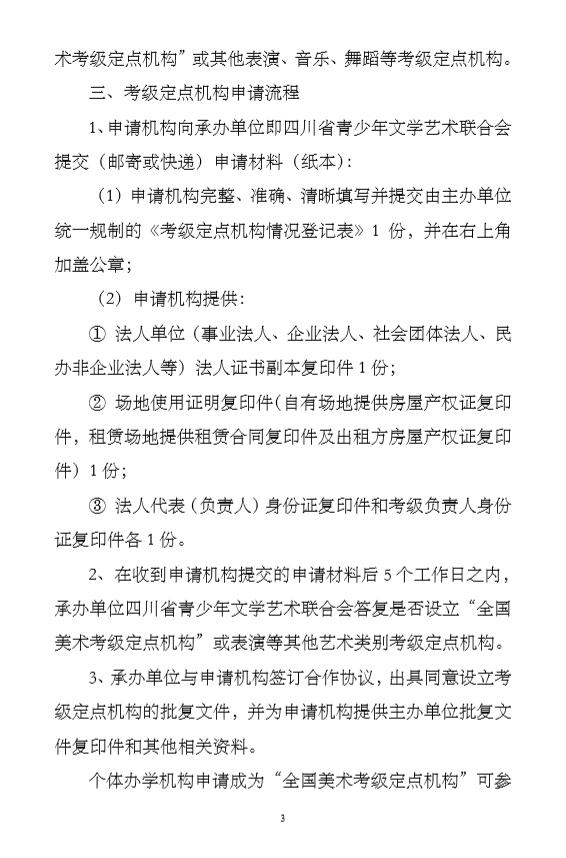 术考级定点机构”或其他表演、音乐、舞蹈等考级定点机构。

三、考级定点机构申请流程

1、申请机构向承办单位即四川省青少年文学艺术联合会提交（邮寄或快递）申请材料（纸本）：

（1）申请机构完整、准确、清晰填写并提交由主办单位统一规制的《考级定点机构情况登记表》1 份，并在右上角加盖公章；

（2）申请机构提供：

① 法人单位（事业法人、企业法人、社会团体法人、民办非企业法人等）法人证书副本复印件 1 份；

② 场地使用证明复印件（自有场地提供房屋产权证复印件，租赁场地提供租赁合同复印件及出租方房屋产权证复印件）1 份；

③ 法人代表（负责人）身份证复印件和考级负责人身份证复印件各 1 份。

2、在收到申请机构提交的申请材料后 5 个工作日之内，承办单位四川省青少年文学艺术联合会答复是否设立“全国美术考级定点机构”或表演等其他艺术类别考级定点机构。

3、承办单位与申请机构签订合作协议，出具同意设立考级定点机构的批复文件，并为申请机构提供主办单位批复文件复印件和其他相关资料。

个体办学机构申请成为“全国美术考级定点机构”可参

3